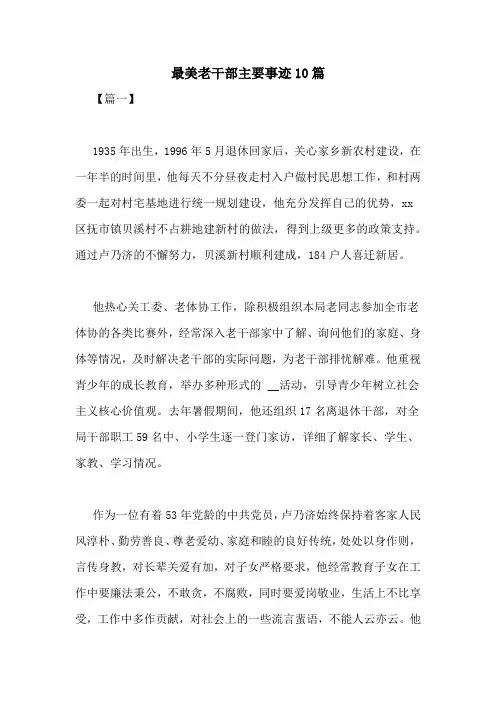 最美老干部主要事迹10篇

【篇一】

1935年出生，1996年5月退休回家后，关心家乡新农村建设，在一年半的时间里，他每天不分昼夜走村入户做村民思想工作，和村两委一起对村宅基地进行统一规划建设，他充分发挥自己的优势，xx区抚市镇贝溪村不占耕地建新村的做法，得到上级更多的政策支持。通过卢乃济的不懈努力，贝溪新村顺利建成，184户人喜迁新居。

他热心关工委、老体协工作，除积极组织本局老同志参加全市老体协的各类比赛外，经常深入老干部家中了解、询问他们的家庭、身体等情况，及时解决老干部的实际问题，为老干部排忧解难。他重视青少年的成长教育，举办多种形式的 __活动，引导青少年树立社会主义核心价值观。去年暑假期间，他还组织17名离退休干部，对全局干部职工59名中、小学生逐一登门家访，详细了解家长、学生、家教、学习情况。

作为一位有着53年党龄的中共党员，卢乃济始终保持着客家人民风淳朴、勤劳善良、尊老爱幼、家庭和睦的良好传统，处处以身作则，言传身教，对长辈关爱有加，对子女严格要求，他经常教育子女在工作中要廉法秉公，不敢贪，不腐败，同时要爱岗敬业，生活上不比享受，工作中多作贡献，对社会上的一些流言蜚语，不能人云亦云。他